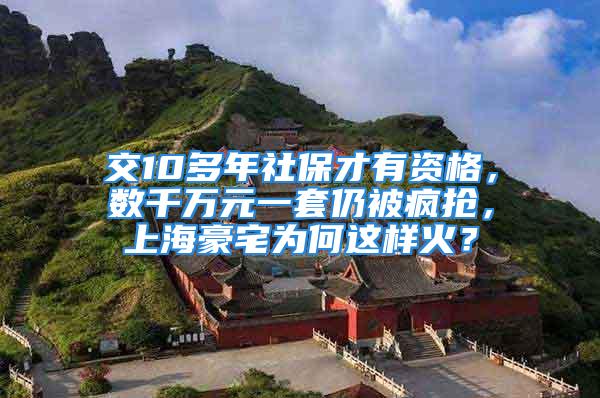 交10多年社保才有资格，数千万元一套仍被疯抢，上海豪宅为何这样火？